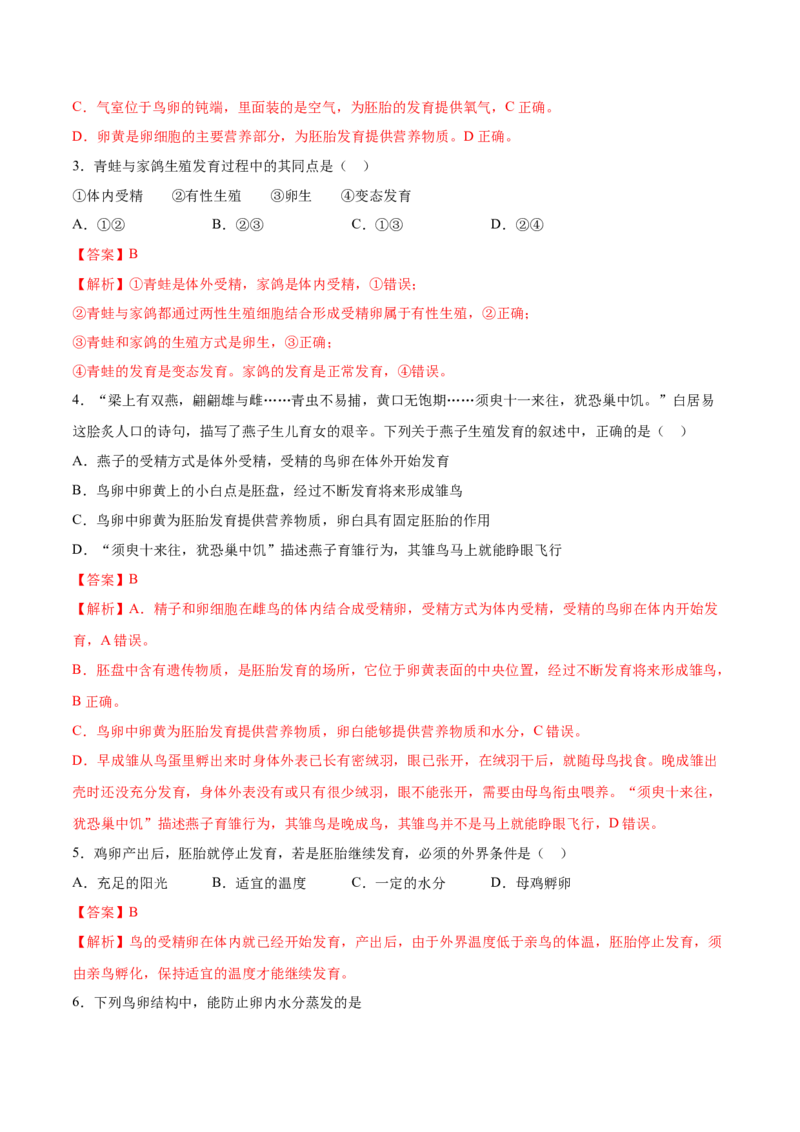 C．气室位于鸟卵的钝端，里面装的是空气，为胚胎的发育提供氧气，C 正确。

D．卵黄是卵细胞的主要营养部分，为胚胎发育提供营养物质。D 正确。

3．青蛙与家鸽生殖发育过程中的共同点是（　）

①体内受精　　②有性生殖　　③卵生　　④变态发育

A．①②　　　　B．②③　　　　C．①③　　　　D．②④

【答案】B

【解析】①青蛙是体外受精，家鸽是体内受精，①错误；

②青蛙与家鸽都通过两性生殖细胞结合形成受精卵属于有性生殖，②正确；

③青蛙和家鸽的生殖方式是卵生，③正确；

④青蛙的发育是变态发育。家鸽的发育是正常发育，④错误。

4．“梁上有双燕，翩翩雄与雌……青虫不易捕，黄口无饱期……须臾十一来往，犹恐巢中饥。”白居易这脍炙人口的诗句，描写了燕子生儿育女的艰辛。下列关于燕子生殖发育的叙述中，正确的是（　）

A．燕子的受精方式是体外受精，受精的鸟卵在体外开始发育

B．鸟卵中卵黄上的小白点是胚盘，经过不断发育将来形成雏鸟

C．鸟卵中卵黄为胚胎发育提供营养物质，卵白具有固定胚胎的作用

D．“须臾十来往，犹恐巢中饥”描述燕子育雏行为，其雏鸟马上就能睁眼飞行

【答案】B

【解析】A．精子和卵细胞在雌鸟的体内结合成受精卵，受精方式为体内受精，受精的鸟卵在体内开始发育，A 错误。

B．胚盘中含有遗传物质，是胚胎发育的场所，它位于卵黄表面的中央位置，经过不断发育将来形成雏鸟，B 正确。

C．鸟卵中卵黄为胚胎发育提供营养物质，卵白能够提供营养物质和水分，C 错误。

D．早成雏从鸟蛋里孵出来时身体外表已长有密绒羽，眼已张开，在绒羽干后，就随母鸟找食。晚成雏出壳时还没充分发育，身体外表没有或只有很少绒羽，眼不能张开，需要由母鸟衔虫喂养。“须臾十来往，犹恐巢中饥”描述燕子育雏行为，其雏鸟是晚成鸟，其雏鸟并不是马上就能睁眼飞行，D 错误。

5．鸡卵产出后，胚胎就停止发育，若是胚胎继续发育，必须的外界条件是（　）

A．充足的阳光　　B．适宜的温度　　C．一定的水分　　D．母鸡孵卵

【答案】B

【解析】鸟的受精卵在体内就已经开始发育，产出后，由于外界温度低于亲鸟的体温，胚胎停止发育，须由亲鸟孵化，保持适宜的温度才能继续发育。

6．下列鸟卵结构中，能防止卵内水分蒸发的是